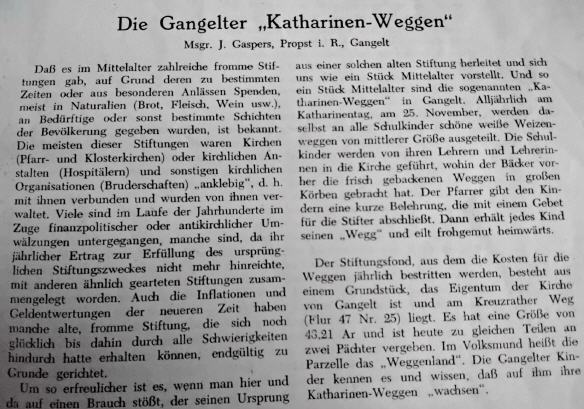 Die Gangelter „Katharinen-Weggen“

Msgr. J. Gaspers, Propst i. R., Gangelt

Daß es im Mittelalter zahlreiche fromme Stiftungen gab, auf Grund deren zu bestimmten Zeiten oder aus besonderen Anlässen Spenden, meist in Naturalien (Brot, Fleisch, Wein usw.), an Bedürftige oder sonst bestimmte Schichten der Bevölkerung gegeben wurden, ist bekannt. Die meisten dieser Stiftungen waren Kirchen (Pfarr- und Klosterkirchen) oder kirchlichen Anstalten (Hospitälern) und sonstigen kirchlichen Organisationen (Bruderschaften) „anklebig“, d. h. mit ihnen verbunden und wurden von ihnen verwaltet. Viele sind im Laufe der Jahrhunderte im Zuge finanzpolitischer oder antikirchlicher Umwälzungen untergegangen, manche sind, da ihr jährlicher Ertrag zur Erfüllung des ursprünglichen Stiftungszweckes nicht mehr hinreichte, mit anderen ähnlich gearteten Stiftungen zusammengelegt worden. Auch die Inflationen und Geldentwertungen der neueren Zeit haben manche alte, fromme Stiftung, die sich noch glücklich bis dahin durch alle Schwierigkeiten hindurch hatte erhalten können, endgültig zu Grunde gerichtet.

Um so erfreulicher ist es, wenn man hier und da auf einen Brauch stößt, der seinen Ursprung aus einer solchen alten Stiftung herleitet und sich uns wie ein Stück Mittelalter vorstellt. Und so ein Stück Mittelalter sind die sogenannten „Katharinen-Weggen“ in Gangelt. Alljährlich am Katharinentag, am 25. November, werden daselbst an alle Schulkinder schöne weiße Weizenweggen von mittlerer Größe ausgeteilt. Die Schulkinder werden von ihren Lehrern und Lehrerinnen in die Kirche geführt, wohin der Bäcker vorher die frisch gebackenen Weggen in großen Körben gebracht hat. Der Pfarrer gibt den Kindern eine kurze Belehrung, die mit einem Gebet für die Stifter abschließt. Dann erhält jedes Kind seinen „Wegg“ und eilt frohgemut heimwärts.

Der Stiftungsfond, aus dem die Kosten für die Weggen jährlich bestritten werden, besteht aus einem Grundstück, das Eigentum der Kirche von Gangelt ist und am Kreuzrather Weg (Flur 47 Nr. 25) liegt. Es hat eine Größe von 43,21 Ar und ist heute zu gleichen Teilen an zwei Pächter vergeben. Im Volksmund heißt die Parzelle das „Weggenland“. Die Gangelter Kinder kennen es und wissen, daß auf ihm ihre Katharinen-Weggen „wachsen“.